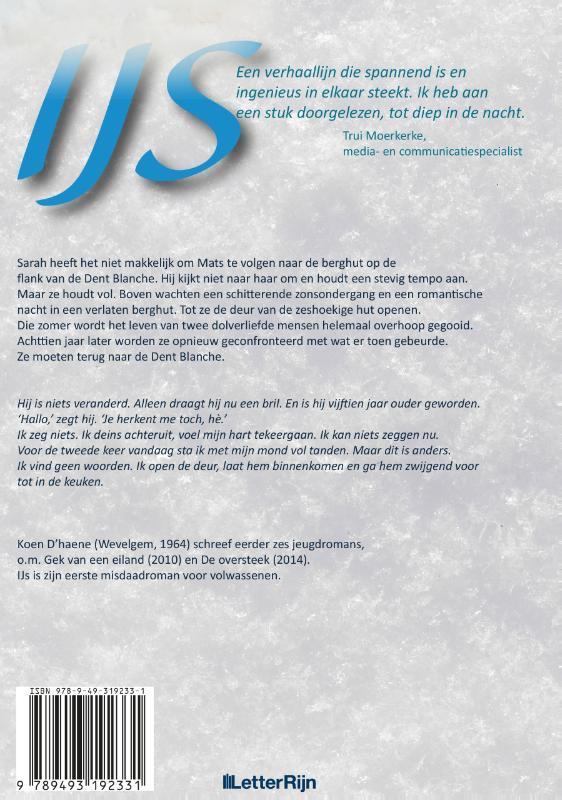 IJS

Een verhaallijn die spannend is en ingenieus in elkaar steekt. Ik heb aan een stuk doorgelezen, tot diep in de nacht.

Trui Moerkerke,
media- en communicatiespecialist

Sarah heeft het niet makkelijk om Mats te volgen naar de berghut op de flank van de Dent Blanche. Hij kijkt niet naar haar om en houdt een stevig tempo aan. Maar ze houdt vol. Boven wachten een schitterende zonsondergang en een romantische nacht in een verlaten berghut. Tot ze de deur van de zeshoekige hut openen.
Die zomer wordt het leven van twee dolverliefde mensen helemaal overhoop gegooid.
Achttien jaar later worden ze opnieuw geconfronteerd met wat er toen gebeurde.
Ze moeten terug naar de Dent Blanche.

Hij is niets veranderd. Alleen draagt hij nu een bril. En is hij vijftien jaar ouder geworden.
'Hallo,' zegt hij. 'Je herkent me toch, hè.'
Ik zeg niets. Ik deins achteruit, voel mijn hart tekeergaan. Ik kan niets zeggen nu.
Voor de tweede keer vandaag sta ik met mijn mond vol tanden. Maar dit is anders.
Ik vind geen woorden. Ik open de deur, laat hem binnenkomen en ga hem zwijgend voor tot in de keuken.

Koen D'haene (Wevelgem, 1964) schreef eerder zes jeugdromans, o.m. Gek van een eiland (2010) en De oversteek (2014).
IJs is zijn eerste misdaadroman voor volwassenen.

ISBN 978-9-49-319233-1

9 789493 192331

LetterRijn